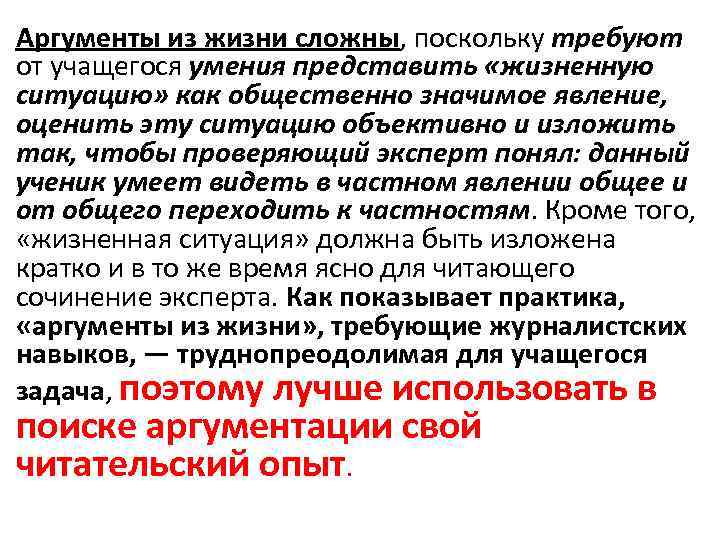 Аргументы из жизни сложны, поскольку требуют от учащегося умения представить «жизненную ситуацию» как общественно значимое явление, оценить эту ситуацию объективно и изложить так, чтобы проверяющий эксперт понял: данный ученик умеет видеть в частном явлении общее и от общего переходить к частностям. Кроме того, «жизненная ситуация» должна быть изложена кратко и в то же время ясно для читающего сочинение эксперта. Как показывает практика, «аргументы из жизни», требующие журналистских навыков, — труднопреодолимая для учащегося задача, поэтому лучше использовать в поиске аргументации свой читательский опыт.